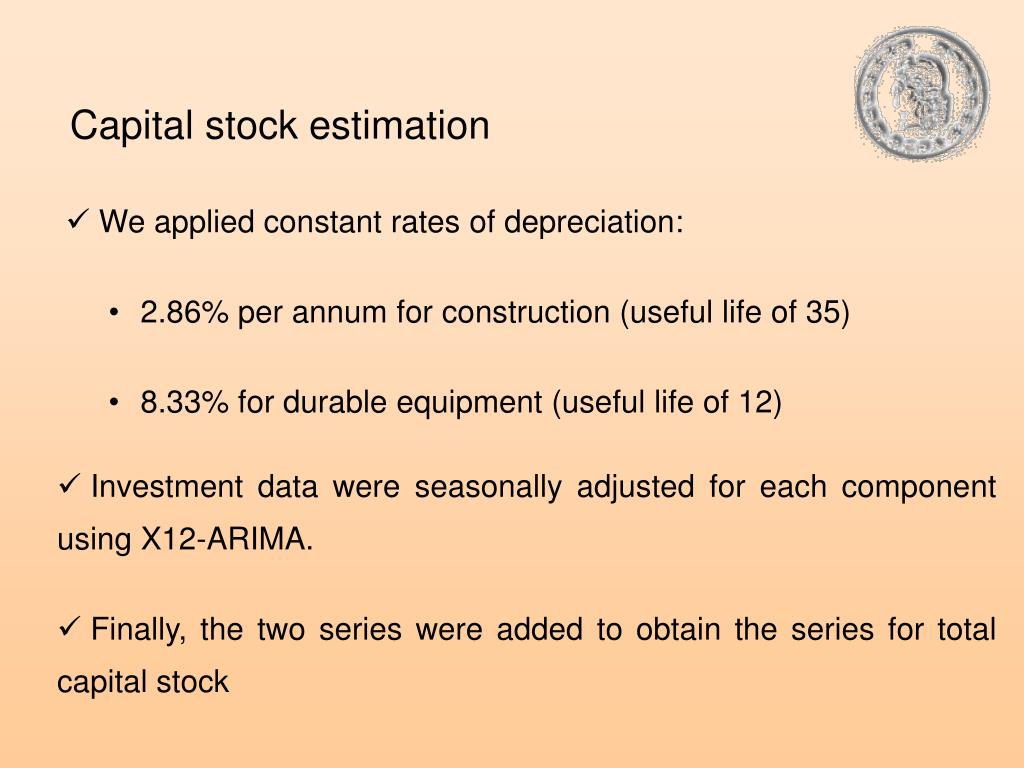 Capital stock estimation

✓ We applied constant rates of depreciation:

• 2.86% per annum for construction (useful life of 35)

• 8.33% for durable equipment (useful life of 12)

✓ Investment data were seasonally adjusted for each component using X12-ARIMA.

✓ Finally, the two series were added to obtain the series for total capital stock